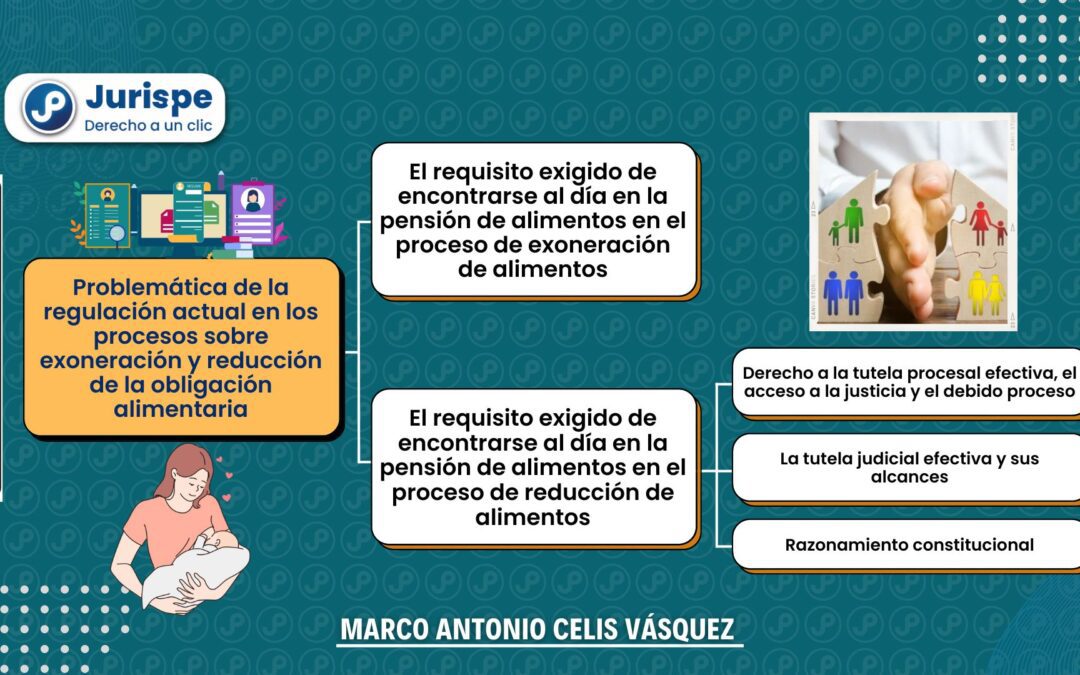 Jurispe
Derecho a un clic

Problemática de la regulación actual en los procesos sobre exoneración y reducción de la obligación alimentaria

El requisito exigido de encontrarse al día en la pensión de alimentos en el proceso de exoneración de alimentos

El requisito exigido de encontrarse al día en la pensión de alimentos en el proceso de reducción de alimentos

Derecho a la tutela procesal efectiva, el acceso a la justicia y el debido proceso

La tutela judicial efectiva y sus alcances

Razonamiento constitucional

MARCO ANTONIO CELIS VÁSQUEZ